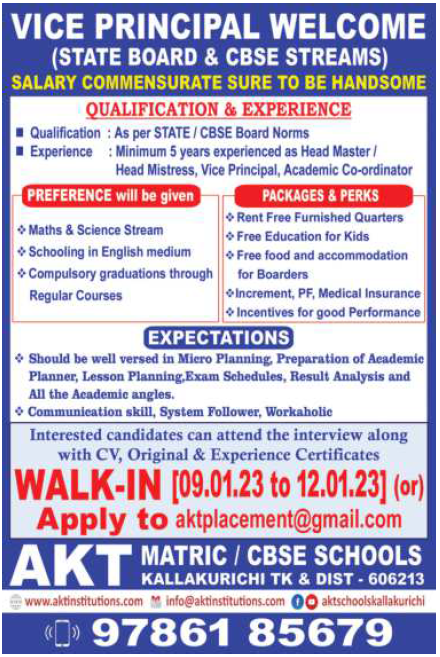 VICE PRINCIPAL WELCOME
(STATE BOARD & CBSE STREAMS)
SALARY COMMENSURATE SURE TO BE HANDSOME

QUALIFICATION & EXPERIENCE

■ Qualification : As per STATE / CBSE Board Norms
■ Experience : Minimum 5 years experienced as Head Master / Head Mistress, Vice Principal, Academic Co-ordinator

PREFERENCE will be given

❖ Maths & Science Stream
❖ Schooling in English medium
❖ Compulsory graduations through Regular Courses

PACKAGES & PERKS

❖ Rent Free Furnished Quarters
❖ Free Education for Kids
❖ Free food and accommodation for Boarders
❖ Increment, PF, Medical Insurance
❖ Incentives for good Performance

EXPECTATIONS

❖ Should be well versed in Micro Planning, Preparation of Academic Planner, Lesson Planning,Exam Schedules, Result Analysis and All the Academic angles.
❖ Communication skill, System Follower, Workaholic

Interested candidates can attend the interview along with CV, Original & Experience Certificates

WALK-IN [09.01.23 to 12.01.23] (or)
Apply to aktplacement@gmail.com

AKT MATRIC / CBSE SCHOOLS
KALLAKURICHI TK & DIST - 606213

www.aktinstitutions.com info@aktinstitutions.com aktschoolskallakurichi

97861 85679